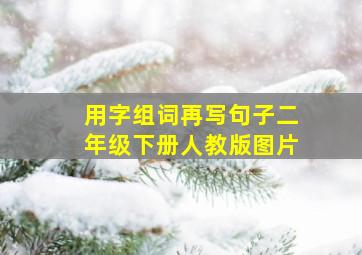 用字组词再写句子二年级下册人教版图片